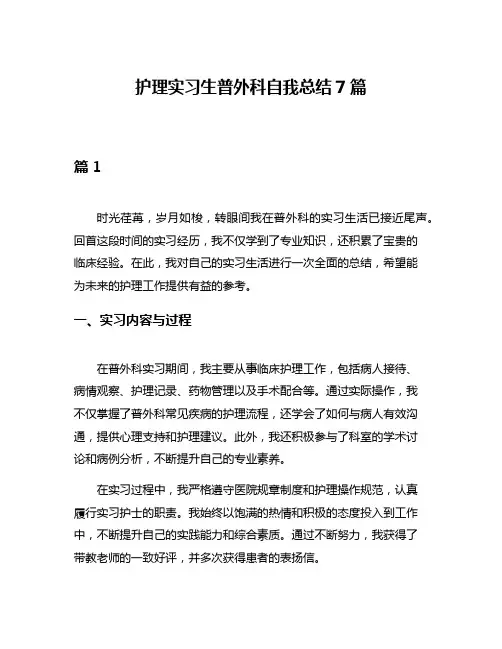 护理实习生普外科自我总结7篇

篇1

时光荏苒，岁月如梭，转眼间我在普外科的实习生活已接近尾声。回首这段时间的实习经历，我不仅学到了专业知识，还积累了宝贵的临床经验。在此，我对自己的实习生活进行一次全面的总结，希望能为未来的护理工作提供有益的参考。

一、实习内容与过程

在普外科实习期间，我主要从事临床护理工作，包括病人接待、病情观察、护理记录、药物管理以及手术配合等。通过实际操作，我不仅掌握了普外科常见疾病的护理流程，还学会了如何与病人有效沟通，提供心理支持和护理建议。此外，我还积极参与了科室的学术讨论和病例分析，不断提升自己的专业素养。

在实习过程中，我严格遵守医院规章制度和护理操作规范，认真履行实习护士的职责。我始终以饱满的热情和积极的态度投入到工作中，不断提升自己的实践能力和综合素质。通过不断努力，我获得了带教老师的一致好评，并多次获得患者的表扬信。